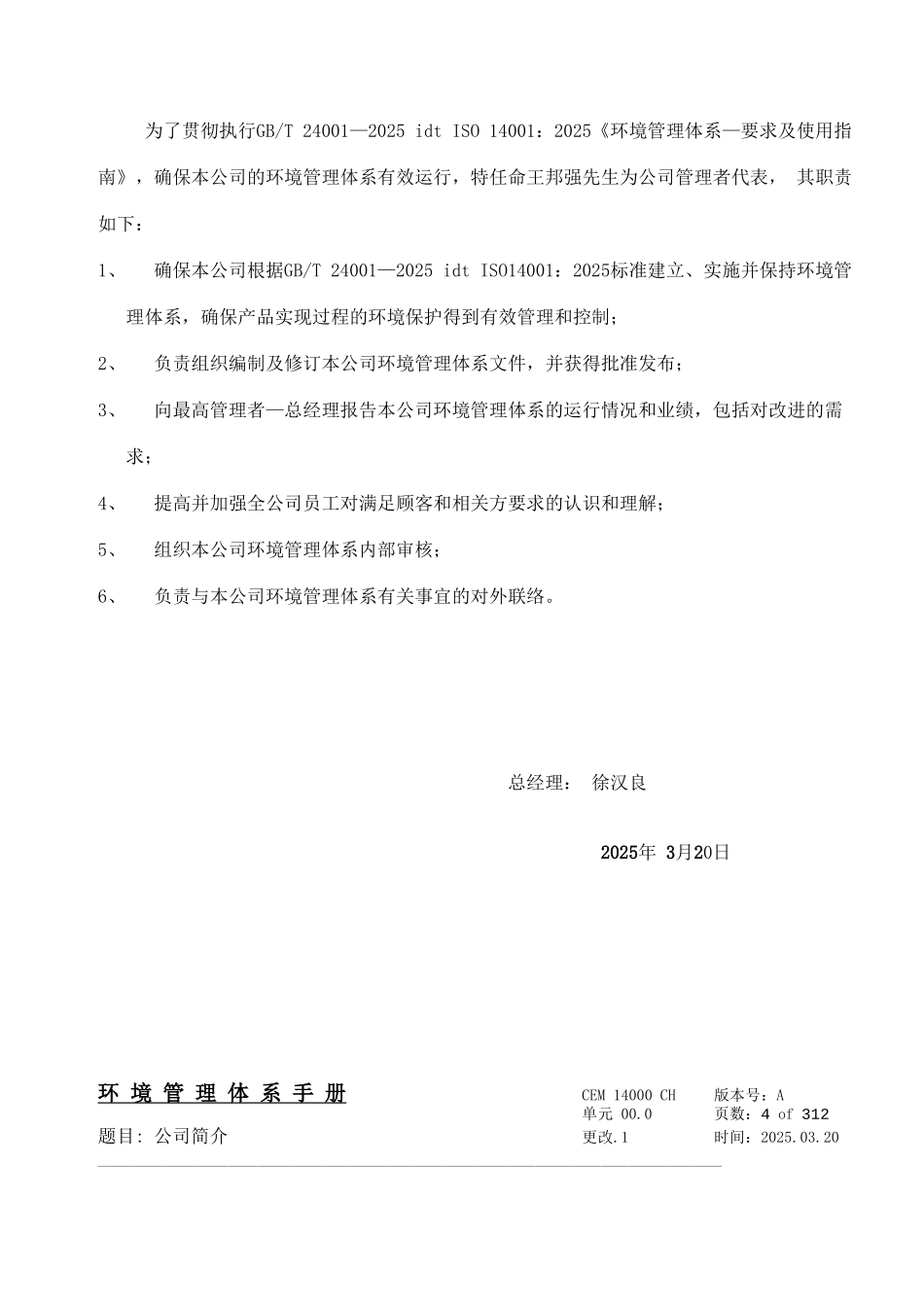 为了贯彻执行GB/T 24001—2025 idt ISO 14001：2025《环境管理体系—要求及使用指南》，确保本公司的环境管理体系有效运行，特任命王邦强先生为公司管理者代表， 其职责如下：

1、 确保本公司根据GB/T 24001—2025 idt ISO14001：2025标准建立、实施并保持环境管理体系，确保产品实现过程的环境保护得到有效管理和控制；

2、 负责组织编制及修订本公司环境管理体系文件，并获得批准发布；

3、 向最高管理者—总经理报告本公司环境管理体系的运行情况和业绩，包括对改进的需求；

4、 提高并加强全公司员工对满足顾客和相关方要求的认识和理解；

5、 组织本公司环境管理体系内部审核；

6、 负责与本公司环境管理体系有关事宜的对外联络。

总经理： 徐汉良

2025年 3月20日

环 境 管 理 体 系 手 册

题目: 公司简介

CEM 14000 CH
单元 00.0
更改.1

版本号：A
页数：4 of 312
时间：2025.03.20